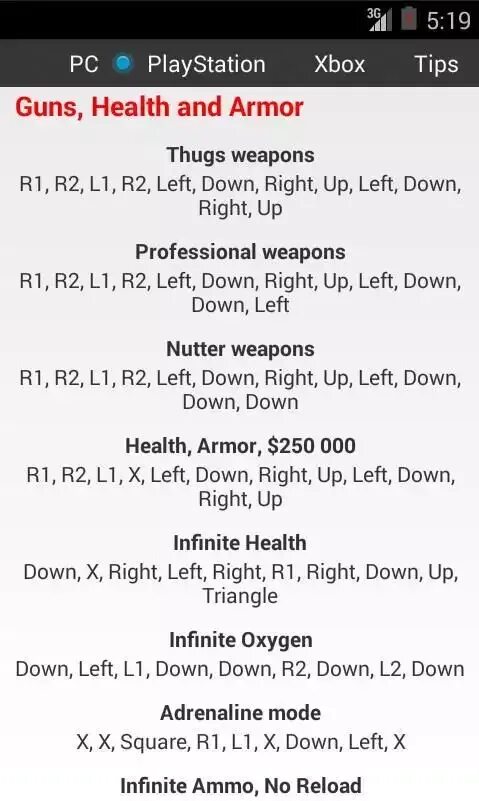 3G 5:19

PC PlayStation Xbox Tips

Guns, Health and Armor

Thugs weapons
R1, R2, L1, R2, Left, Down, Right, Up, Left, Down, Right, Up

Professional weapons
R1, R2, L1, R2, Left, Down, Right, Up, Left, Down, Down, Left

Nutter weapons
R1, R2, L1, R2, Left, Down, Right, Up, Left, Down, Down, Down

Health, Armor, $250 000
R1, R2, L1, X, Left, Down, Right, Up, Left, Down, Right, Up

Infinite Health
Down, X, Right, Left, Right, R1, Right, Down, Up, Triangle

Infinite Oxygen
Down, Left, L1, Down, Down, R2, Down, L2, Down

Adrenaline mode
X, X, Square, R1, L1, X, Down, Left, X

Infinite Ammo, No Reload